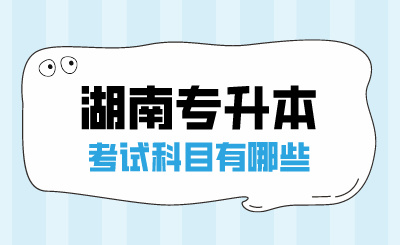 湖南专升本
考试科目有哪些